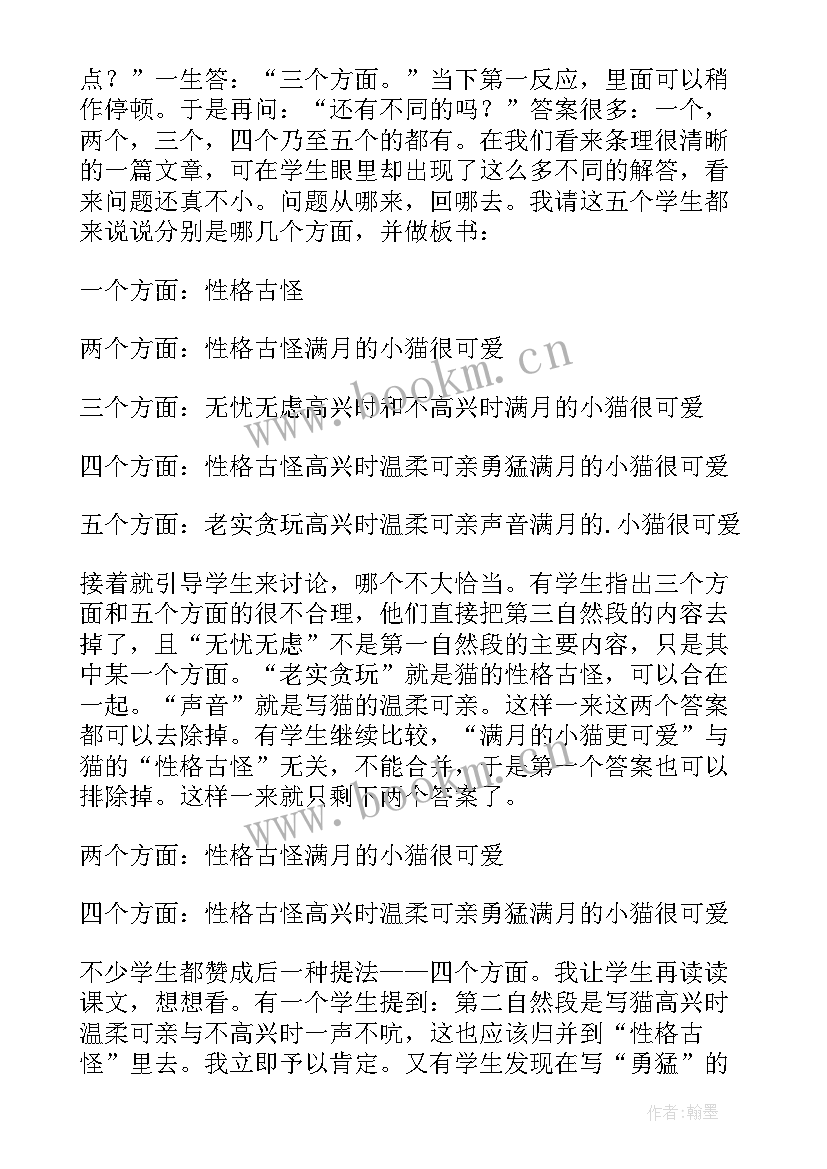 点？”一生答：“三个方面。”当下第一反应，里面可以稍作停顿。于是再问：“还有不同的吗？”答案很多：一个，两个，三个，四个乃至五个的都有。在我们看来条理很清晰的一篇文章，可在学生眼里却出现了这么多不同的解答，看来问题还真不小。问题从哪来，回哪去。我请这五个学生都来说说分别是哪几个方面，并做板书：

一个方面：性格古怪

两个方面：性格古怪满月的小猫很可爱

三个方面：无忧无虑高兴时和不高兴时满月的小猫很可爱

四个方面：性格古怪高兴时温柔可亲勇猛满月的小猫很可爱

五个方面：老实贪玩高兴时温柔可亲声音满月的.小猫很可爱

接着就引导学生来讨论，哪个不大恰当。有学生指出三个方面和五个方面的很不合理，他们直接把第三自然段的内容去掉了，且“无忧无虑”不是第一自然段的主要内容，只是其中某一个方面。“老实贪玩”就是猫的性格古怪，可以合在一起。“声音”就是写猫的温柔可亲。这样一来这两个答案都可以去除掉。有学生继续比较，“满月的小猫更可爱”与猫的“性格古怪”无关，不能合并，于是第一个答案也可以排除掉。这样一来就只剩下两个答案了。

两个方面：性格古怪满月的小猫很可爱

四个方面：性格古怪高兴时温柔可亲勇猛满月的小猫很可爱

不少学生都赞成后一种提法——四个方面。我让学生再读读课文，想想看。有一个学生提到：第二自然段是写猫高兴时温柔可亲与不高兴时一声不吭，这也应该归并到“性格古怪”里去。我立即予以肯定。又有学生发现在写“勇猛”的

www.bookm.cn

作者:翰墨